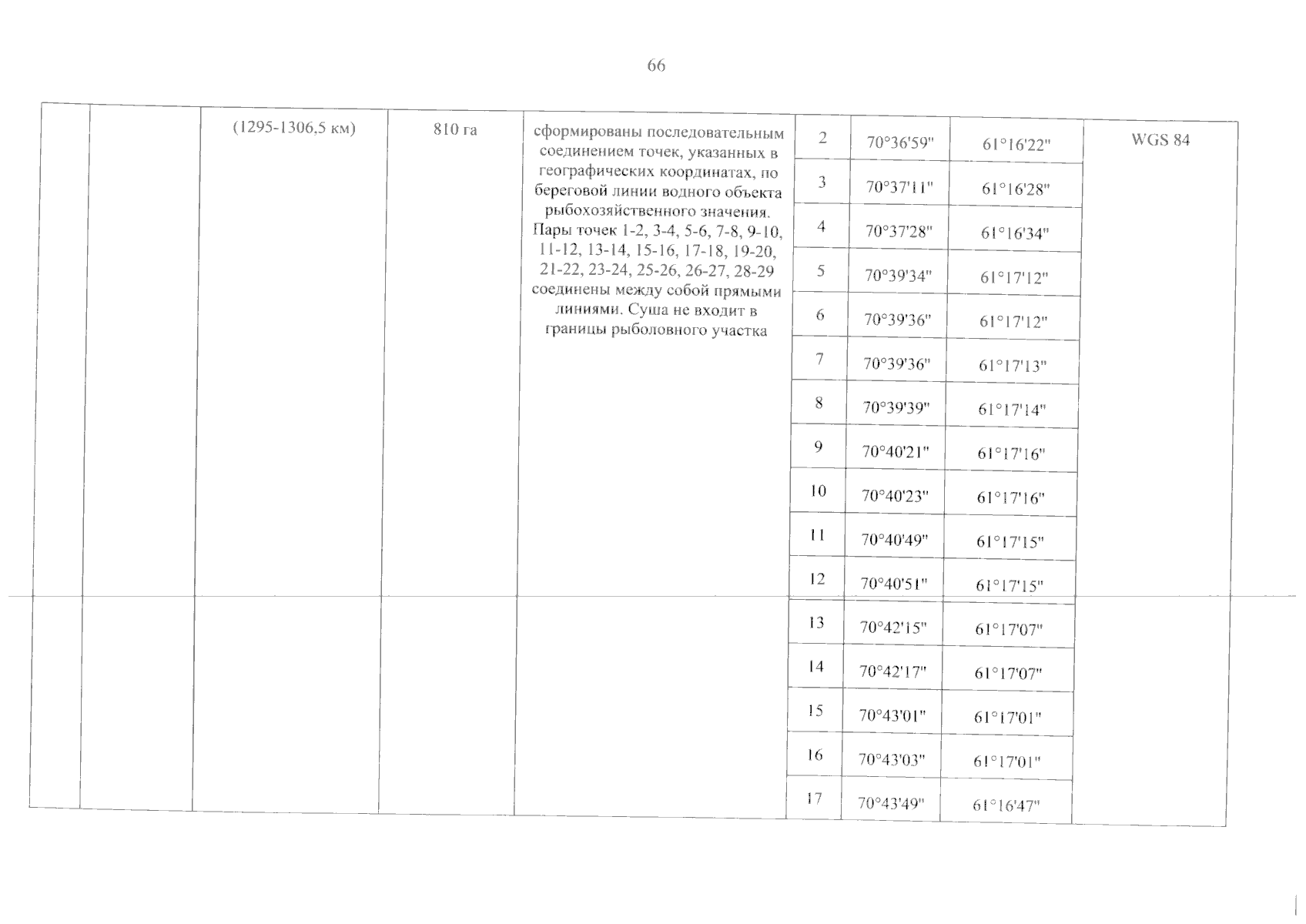 66

| | | (1295-1306,5 км) | 810 га | сформированы последовательным соединением точек, указанных в географических координатах, по береговой линии водного объекта рыбохозяйственного значения. Пары точек 1-2, 3-4, 5-6, 7-8, 9-10, 11-12, 13-14, 15-16, 17-18, 19-20, 21-22, 23-24, 25-26, 26-27, 28-29 соединены между собой прямыми линиями. Суша не входит в границы рыболовного участка | 2 | 70°36'59" | 61°16'22" | WGS 84 |
|---|---|---|---|---|---|---|---|---|
| | | | | | 3 | 70°37'11" | 61°16'28" | |
| | | | | | 4 | 70°37'28" | 61°16'34" | |
| | | | | | 5 | 70°39'34" | 61°17'12" | |
| | | | | | 6 | 70°39'36" | 61°17'12" | |
| | | | | | 7 | 70°39'36" | 61°17'13" | |
| | | | | | 8 | 70°39'39" | 61°17'14" | |
| | | | | | 9 | 70°40'21" | 61°17'16" | |
| | | | | | 10 | 70°40'23" | 61°17'16" | |
| | | | | | 11 | 70°40'49" | 61°17'15" | |
| | | | | | 12 | 70°40'51" | 61°17'15" | |
| | | | | | 13 | 70°42'15" | 61°17'07" | |
| | | | | | 14 | 70°42'17" | 61°17'07" | |
| | | | | | 15 | 70°43'01" | 61°17'01" | |
| | | | | | 16 | 70°43'03" | 61°17'01" | |
| | | | | | 17 | 70°43'49" | 61°16'47" | |